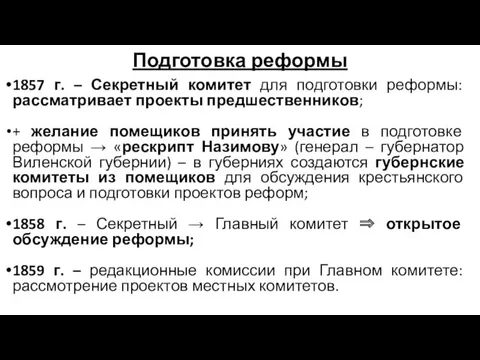 Подготовка реформы

•1857 г. – Секретный комитет для подготовки реформы: рассматривает проекты предшественников;

•+ желание помещиков принять участие в подготовке реформы → «рескрипт Назимову» (генерал – губернатор Виленской губернии) – в губерниях создаются губернские комитеты из помещиков для обсуждения крестьянского вопроса и подготовки проектов реформ;

•1858 г. – Секретный → Главный комитет ⇒ открытое обсуждение реформы;

•1859 г. – редакционные комиссии при Главном комитете: рассмотрение проектов местных комитетов.